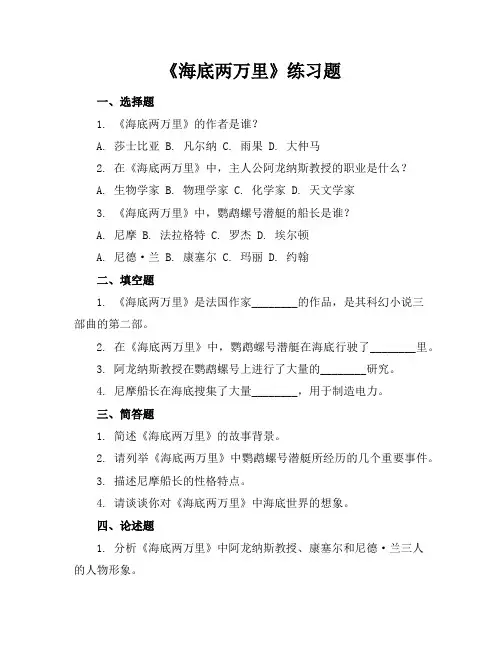 《海底两万里》练习题

一、选择题

1. 《海底两万里》的作者是谁？

A. 莎士比亚 B. 凡尔纳 C. 雨果 D. 大仲马

2. 在《海底两万里》中，主人公阿龙纳斯教授的职业是什么？

A. 生物学家 B. 物理学家 C. 化学家 D. 天文学家

3. 《海底两万里》中，鹦鹉螺号潜艇的船长是谁？

A. 尼摩 B. 法拉格特 C. 罗杰 D. 埃尔顿

A. 尼德·兰 B. 康塞尔 C. 玛丽 D. 约翰

二、填空题

1. 《海底两万里》是法国作家________的作品，是其科幻小说三部曲的第二部。

2. 在《海底两万里》中，鹦鹉螺号潜艇在海底行驶了________里。

3. 阿龙纳斯教授在鹦鹉螺号上进行了大量的________研究。

4. 尼摩船长在海底搜集了大量________，用于制造电力。

三、简答题

1. 简述《海底两万里》的故事背景。

2. 请列举《海底两万里》中鹦鹉螺号潜艇所经历的几个重要事件。

3. 描述尼摩船长的性格特点。

4. 请谈谈你对《海底两万里》中海底世界的想象。

四、论述题

1. 分析《海底两万里》中阿龙纳斯教授、康塞尔和尼德·兰三人的人物形象。